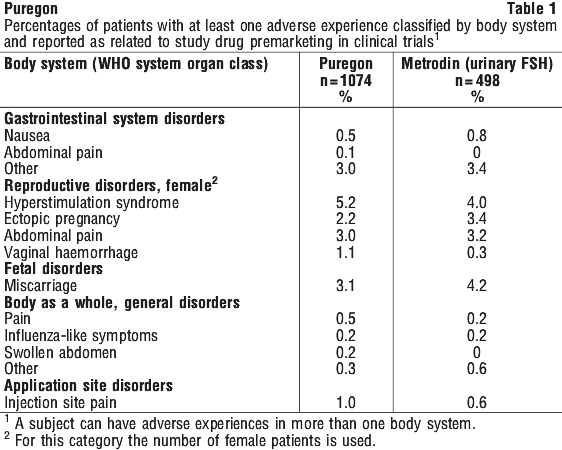 Puregon Table 1

Percentages of patients with at least one adverse experience classified by body system and reported as related to study drug premarketing in clinical trials$^1$

| Body system (WHO system organ class) | Puregon n=1074 % | Metrodin (urinary FSH) n=498 % |
|---|---|---|
| **Gastrointestinal system disorders** | | |
| Nausea | 0.5 | 0.8 |
| Abdominal pain | 0.1 | 0 |
| Other | 3.0 | 3.4 |
| **Reproductive disorders, female$^2$** | | |
| Hyperstimulation syndrome | 5.2 | 4.0 |
| Ectopic pregnancy | 2.2 | 3.4 |
| Abdominal pain | 3.0 | 3.2 |
| Vaginal haemorrhage | 1.1 | 0.3 |
| **Fetal disorders** | | |
| Miscarriage | 3.1 | 4.2 |
| **Body as a whole, general disorders** | | |
| Pain | 0.5 | 0.2 |
| Influenza-like symptoms | 0.2 | 0.2 |
| Swollen abdomen | 0.2 | 0 |
| Other | 0.3 | 0.6 |
| **Application site disorders** | | |
| Injection site pain | 1.0 | 0.6 |

$^1$ A subject can have adverse experiences in more than one body system.
$^2$ For this category the number of female patients is used.